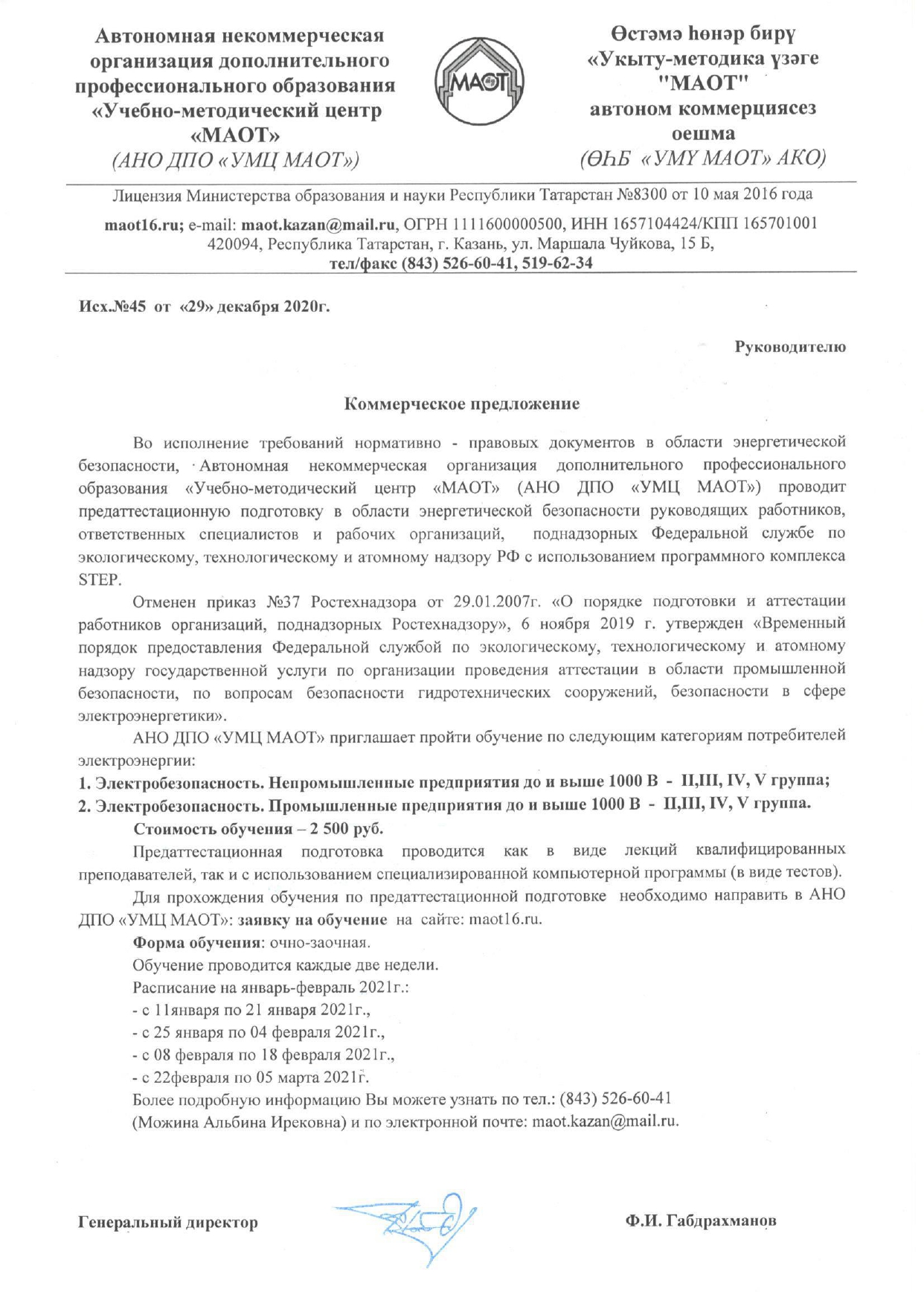 Автономная некоммерческая организация дополнительного профессионального образования «Учебно-методический центр «МАОТ»
(АНО ДПО «УМЦ МАОТ»)

МАОТ

Өстәмә һөнәр бирү «Укыту-методика үзәге "МАОТ" автоном коммерциясез оешма
(ӨҺБ «УМҮ МАОТ» АКО)

Лицензия Министерства образования и науки Республики Татарстан №8300 от 10 мая 2016 года

maot16.ru; e-mail: maot.kazan@mail.ru, ОГРН 1111600000500, ИНН 1657104424/КПП 165701001
420094, Республика Татарстан, г. Казань, ул. Маршала Чуйкова, 15 Б,
тел/факс (843) 526-60-41, 519-62-34

Исх.№45 от «29» декабря 2020г.

Руководителю

Коммерческое предложение

Во исполнение требований нормативно - правовых документов в области энергетической безопасности, Автономная некоммерческая организация дополнительного профессионального образования «Учебно-методический центр «МАОТ» (АНО ДПО «УМЦ МАОТ») проводит предаттестационную подготовку в области энергетической безопасности руководящих работников, ответственных специалистов и рабочих организаций, поднадзорных Федеральной службе по экологическому, технологическому и атомному надзору РФ с использованием программного комплекса STEP.

Отменен приказ №37 Ростехнадзора от 29.01.2007г. «О порядке подготовки и аттестации работников организаций, поднадзорных Ростехнадзору», 6 ноября 2019 г. утвержден «Временный порядок предоставления Федеральной службой по экологическому, технологическому и атомному надзору государственной услуги по организации проведения аттестации в области промышленной безопасности, по вопросам безопасности гидротехнических сооружений, безопасности в сфере электроэнергетики».

АНО ДПО «УМЦ МАОТ» приглашает пройти обучение по следующим категориям потребителей электроэнергии:
1. Электробезопасность. Непромышленные предприятия до и выше 1000 В - II,III, IV, V группа;
2. Электробезопасность. Промышленные предприятия до и выше 1000 В - II,III, IV, V группа.
Стоимость обучения – 2 500 руб.

Предаттестационная подготовка проводится как в виде лекций квалифицированных преподавателей, так и с использованием специализированной компьютерной программы (в виде тестов).

Для прохождения обучения по предаттестационной подготовке необходимо направить в АНО ДПО «УМЦ МАОТ»: заявку на обучение на сайте: maot16.ru.

Форма обучения: очно-заочная.
Обучение проводится каждые две недели.
Расписание на январь-февраль 2021г.:
- с 11января по 21 января 2021г.,
- с 25 января по 04 февраля 2021г.,
- с 08 февраля по 18 февраля 2021г.,
- с 22февраля по 05 марта 2021г.
Более подробную информацию Вы можете узнать по тел.: (843) 526-60-41
(Можина Альбина Ирековна) и по электронной почте: maot.kazan@mail.ru.

Генеральный директор

Ф.И. Габдрахманов